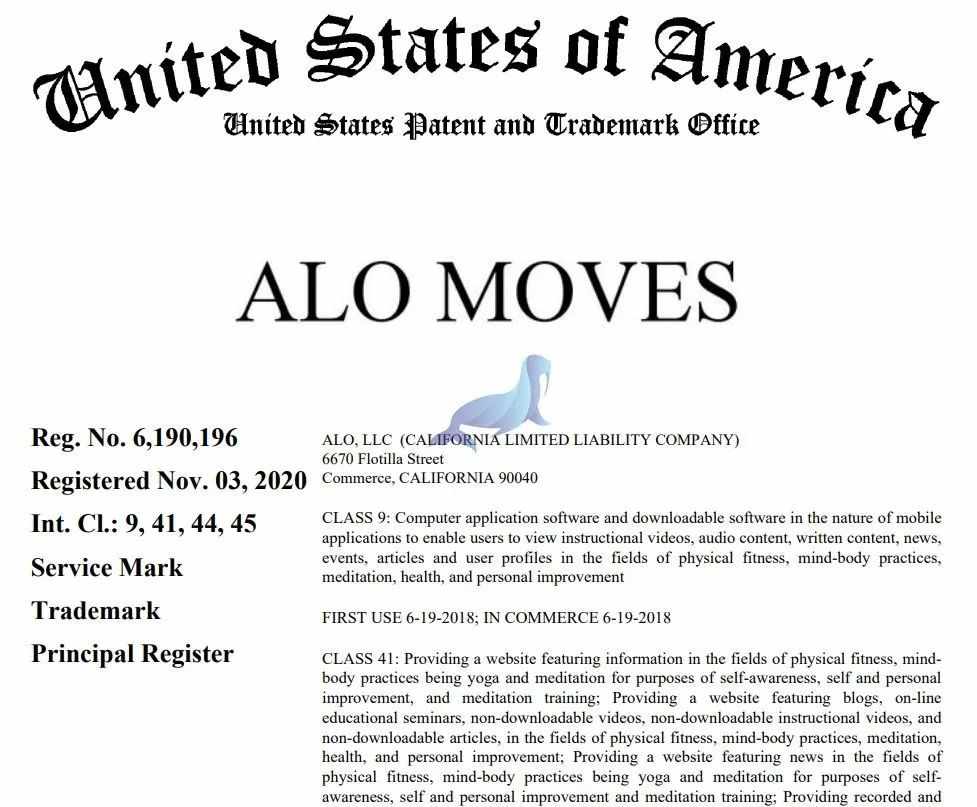 United States of America
United States Patent and Trademark Office

ALO MOVES

Reg. No. 6,190,196
Registered Nov. 03, 2020
Int. Cl.: 9, 41, 44, 45
Service Mark
Trademark
Principal Register

ALO, LLC (CALIFORNIA LIMITED LIABILITY COMPANY)
6670 Flotilla Street
Commerce, CALIFORNIA 90040

CLASS 9: Computer application software and downloadable software in the nature of mobile applications to enable users to view instructional videos, audio content, written content, news, events, articles and user profiles in the fields of physical fitness, mind-body practices, meditation, health, and personal improvement

FIRST USE 6-19-2018; IN COMMERCE 6-19-2018

CLASS 41: Providing a website featuring information in the fields of physical fitness, mind-body practices being yoga and meditation for purposes of self-awareness, self and personal improvement, and meditation training; Providing a website featuring blogs, on-line educational seminars, non-downloadable videos, non-downloadable instructional videos, and non-downloadable articles, in the fields of physical fitness, mind-body practices, meditation, health, and personal improvement; Providing a website featuring news in the fields of physical fitness, mind-body practices being yoga and meditation for purposes of self-awareness, self and personal improvement and meditation training; Providing recorded and